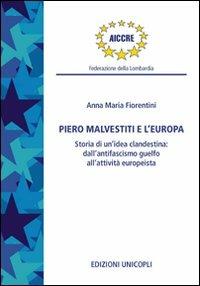 AICCRE

Federazione della Lombardia

Anna Maria Fiorentini

PIERO MALVESTITI E L'EUROPA

Storia di un'idea clandestina: dall'antifascismo guelfo all'attività europeista

EDIZIONI UNICOPLI